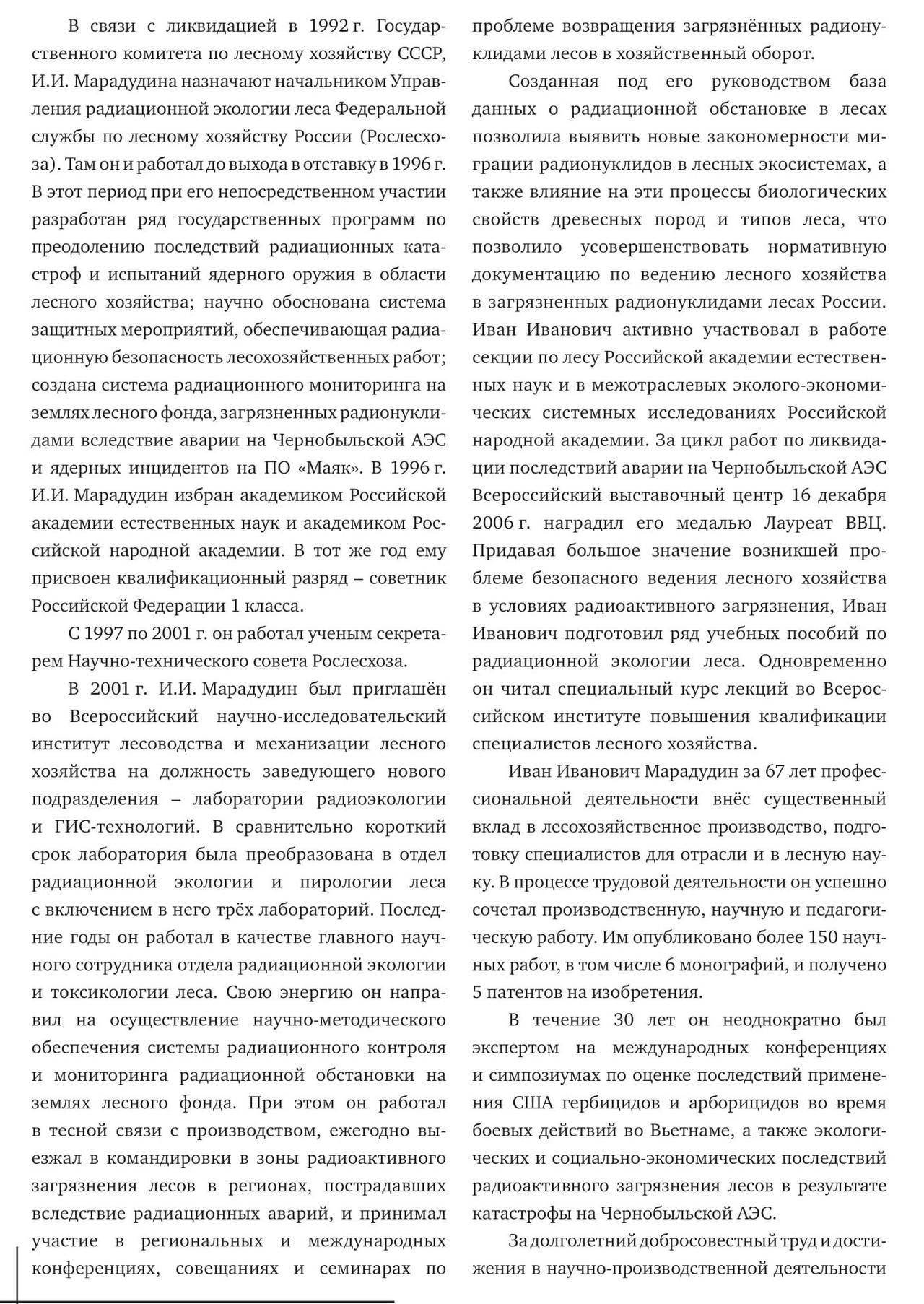 В связи с ликвидацией в 1992 г. Государственного комитета по лесному хозяйству СССР, И.И. Марадудина назначают начальником Управления радиационной экологии леса Федеральной службы по лесному хозяйству России (Рослесхоза). Там он и работал до выхода в отставку в 1996 г. В этот период при его непосредственном участии разработан ряд государственных программ по преодолению последствий радиационных катастроф и испытаний ядерного оружия в области лесного хозяйства; научно обоснована система защитных мероприятий, обеспечивающая радиационную безопасность лесохозяйственных работ; создана система радиационного мониторинга на землях лесного фонда, загрязненных радионуклидами вследствие аварии на Чернобыльской АЭС и ядерных инцидентов на ПО «Маяк». В 1996 г. И.И. Марадудин избран академиком Российской академии естественных наук и академиком Российской народной академии. В тот же год ему присвоен квалификационный разряд – советник Российской Федерации 1 класса.

С 1997 по 2001 г. он работал ученым секретарем Научно-технического совета Рослесхоза.

В 2001 г. И.И. Марадудин был приглашён во Всероссийский научно-исследовательский институт лесоводства и механизации лесного хозяйства на должность заведующего нового подразделения – лаборатории радиоэкологии и ГИС-технологий. В сравнительно короткий срок лаборатория была преобразована в отдел радиационной экологии и пирологии леса с включением в него трёх лабораторий. Последние годы он работал в качестве главного научного сотрудника отдела радиационной экологии и токсикологии леса. Свою энергию он направил на осуществление научно-методического обеспечения системы радиационного контроля и мониторинга радиационной обстановки на землях лесного фонда. При этом он работал в тесной связи с производством, ежегодно выезжал в командировки в зоны радиоактивного загрязнения лесов в регионах, пострадавших вследствие радиационных аварий, и принимал участие в региональных и международных конференциях, совещаниях и семинарах по проблеме возвращения загрязнённых радионуклидами лесов в хозяйственный оборот.

Созданная под его руководством база данных о радиационной обстановке в лесах позволила выявить новые закономерности миграции радионуклидов в лесных экосистемах, а также влияние на эти процессы биологических свойств древесных пород и типов леса, что позволило усовершенствовать нормативную документацию по ведению лесного хозяйства в загрязненных радионуклидами лесах России. Иван Иванович активно участвовал в работе секции по лесу Российской академии естественных наук и в межотраслевых эколого-экономических системных исследованиях Российской народной академии. За цикл работ по ликвидации последствий аварии на Чернобыльской АЭС Всероссийский выставочный центр 16 декабря 2006 г. наградил его медалью Лауреат ВВЦ. Придавая большое значение возникшей проблеме безопасного ведения лесного хозяйства в условиях радиоактивного загрязнения, Иван Иванович подготовил ряд учебных пособий по радиационной экологии леса. Одновременно он читал специальный курс лекций во Всероссийском институте повышения квалификации специалистов лесного хозяйства.

Иван Иванович Марадудин за 67 лет профессиональной деятельности внёс существенный вклад в лесохозяйственное производство, подготовку специалистов для отрасли и в лесную науку. В процессе трудовой деятельности он успешно сочетал производственную, научную и педагогическую работу. Им опубликовано более 150 научных работ, в том числе 6 монографий, и получено 5 патентов на изобретения.

В течение 30 лет он неоднократно был экспертом на международных конференциях и симпозиумах по оценке последствий применения США гербицидов и арборицидов во время боевых действий во Вьетнаме, а также экологических и социально-экономических последствий радиоактивного загрязнения лесов в результате катастрофы на Чернобыльской АЭС.

За долголетний добросовестный труд и достижения в научно-производственной деятельности